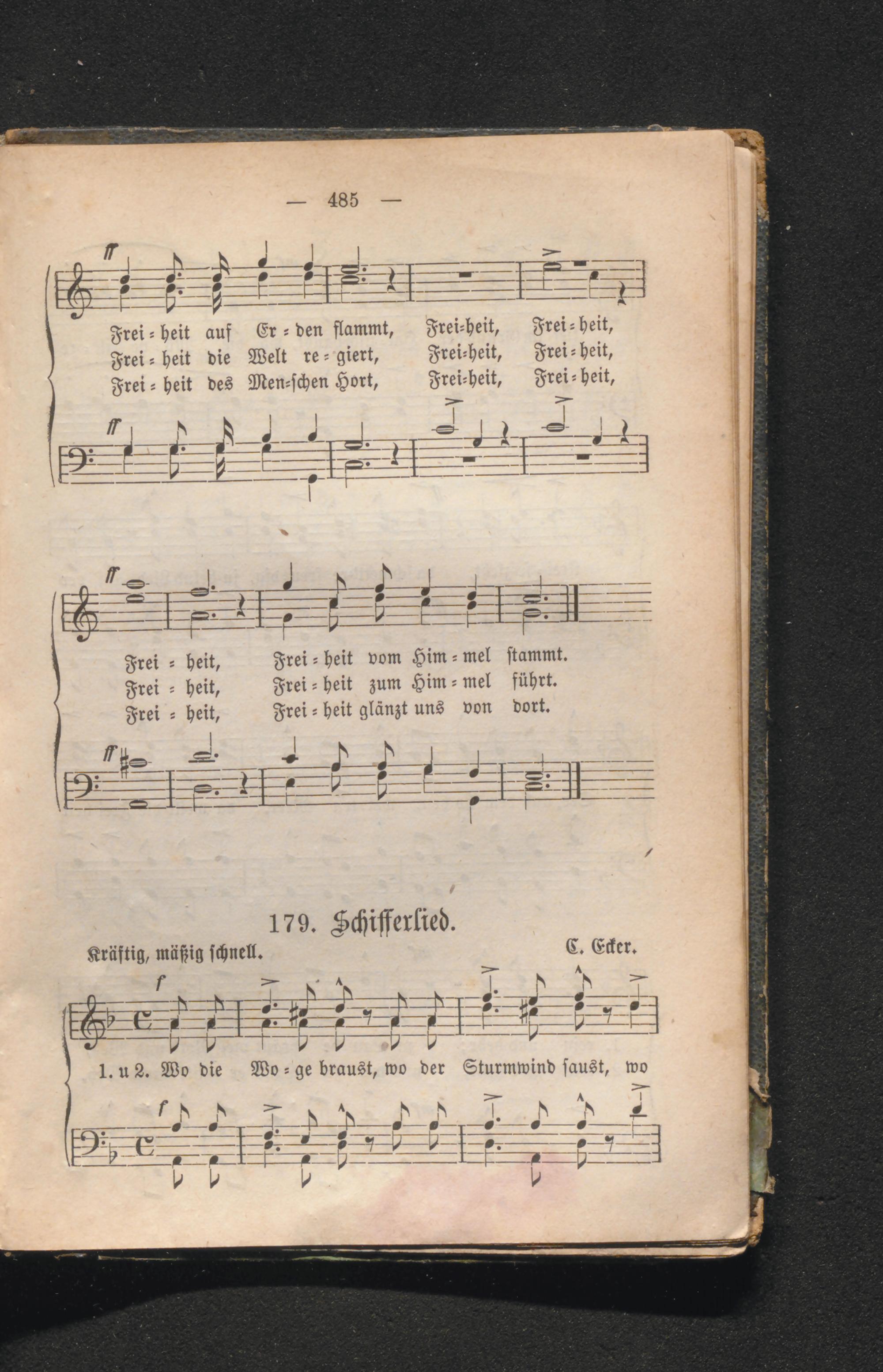 — 485 —

ff

Frei = heit auf Er = den flammt, Frei=heit, Frei = heit,
Frei = heit die Welt re = giert, Frei=heit, Frei = heit,
Frei = heit des Men=schen Hort, Frei=heit, Frei = heit,

ff

ff

Frei = heit, Frei = heit vom Him = mel stammt.
Frei = heit, Frei = heit zum Him = mel führt.
Frei = heit, Frei = heit glänzt uns von dort.

ff

179. Schifferlied.

Kräftig, mäßig schnell. C. Ecker.

f

1. u 2. Wo die Wo = ge braust, wo der Sturmwind saust, wo

f